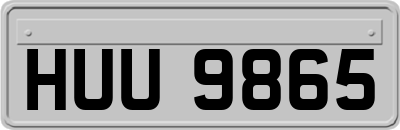 HUU 9865